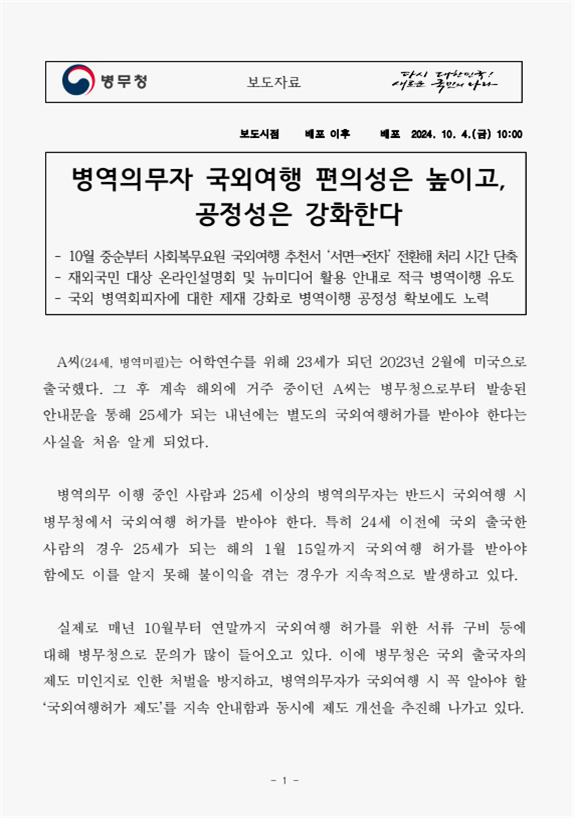 병무청

보도자료

다시 대한민국!
새로운 국민의 나라

보도시점 배포 이후 배포 2024. 10. 4.(금) 10:00

병역의무자 국외여행 편의성은 높이고,
공정성은 강화한다

- 10월 중순부터 사회복무요원 국외여행 추천서 '서면→전자' 전환해 처리 시간 단축
- 재외국민 대상 온라인설명회 및 뉴미디어 활용 안내로 적극 병역이행 유도
- 국외 병역회피자에 대한 제재 강화로 병역이행 공정성 확보에도 노력

A씨(24세, 병역미필)는 어학연수를 위해 23세가 되던 2023년 2월에 미국으로 출국했다. 그 후 계속 해외에 거주 중이던 A씨는 병무청으로부터 발송된 안내문을 통해 25세가 되는 내년에는 별도의 국외여행허가를 받아야 한다는 사실을 처음 알게 되었다.

병역의무 이행 중인 사람과 25세 이상의 병역의무자는 반드시 국외여행 시 병무청에서 국외여행 허가를 받아야 한다. 특히 24세 이전에 국외 출국한 사람의 경우 25세가 되는 해의 1월 15일까지 국외여행 허가를 받아야 함에도 이를 알지 못해 불이익을 겪는 경우가 지속적으로 발생하고 있다.

실제로 매년 10월부터 연말까지 국외여행 허가를 위한 서류 구비 등에 대해 병무청으로 문의가 많이 들어오고 있다. 이에 병무청은 국외 출국자의 제도 미인지로 인한 처벌을 방지하고, 병역의무자가 국외여행 시 꼭 알아야 할 '국외여행허가 제도'를 지속 안내함과 동시에 제도 개선을 추진해 나가고 있다.

- 1 -